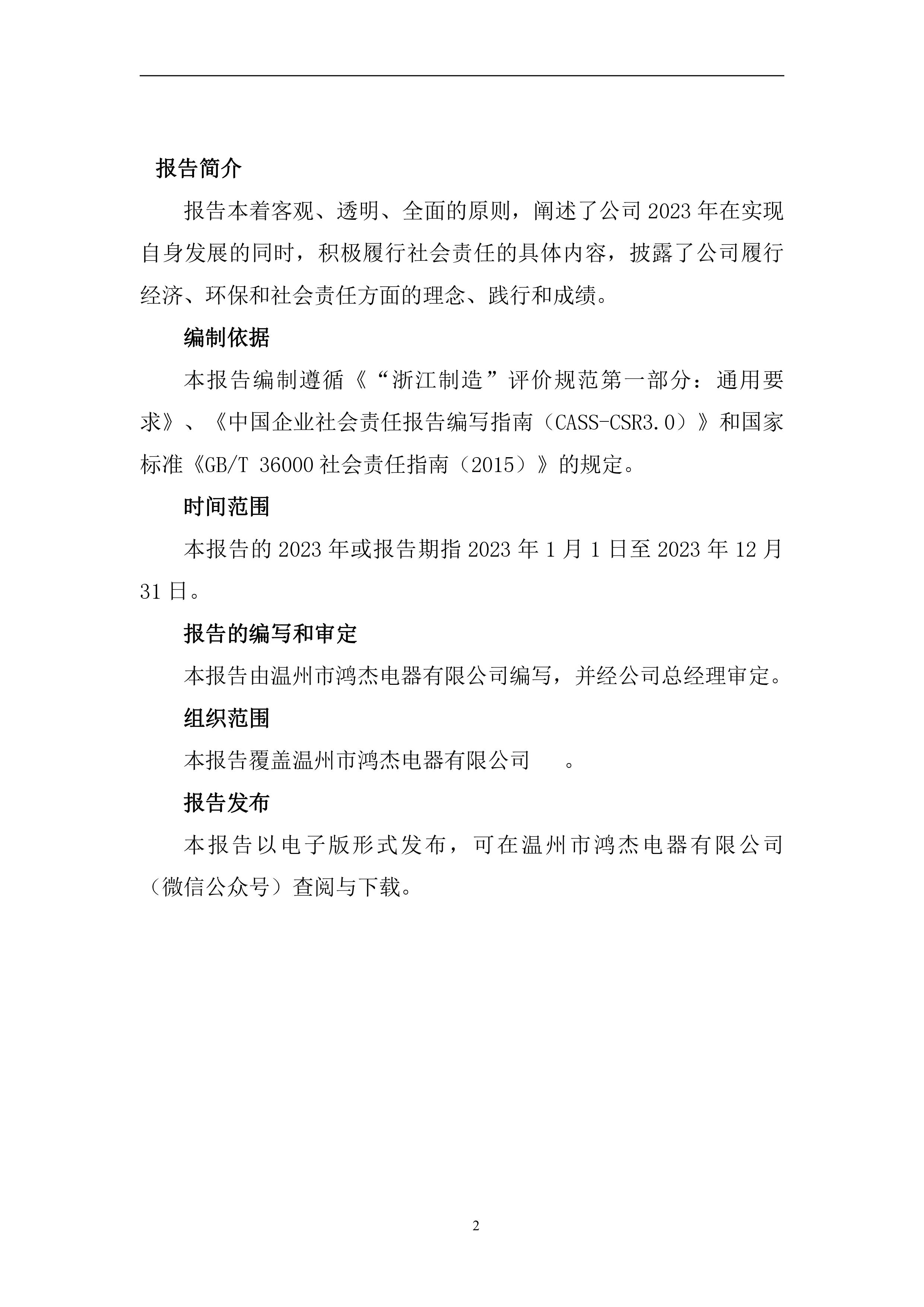 报告简介

报告本着客观、透明、全面的原则，阐述了公司 2023 年在实现自身发展的同时，积极履行社会责任的具体内容，披露了公司履行经济、环保和社会责任方面的理念、践行和成绩。

编制依据

本报告编制遵循《“浙江制造”评价规范第一部分：通用要求》、《中国企业社会责任报告编写指南（CASS-CSR3.0）》和国家标准《GB/T 36000 社会责任指南（2015）》的规定。

时间范围

本报告的 2023 年或报告期指 2023 年 1 月 1 日至 2023 年 12 月 31 日。

报告的编写和审定

本报告由温州市鸿杰电器有限公司编写，并经公司总经理审定。

组织范围

本报告覆盖温州市鸿杰电器有限公司 。

报告发布

本报告以电子版形式发布，可在温州市鸿杰电器有限公司（微信公众号）查阅与下载。

2